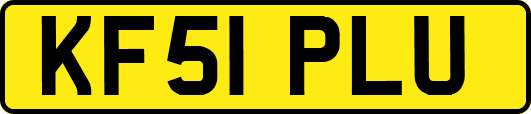 KF51 PLU